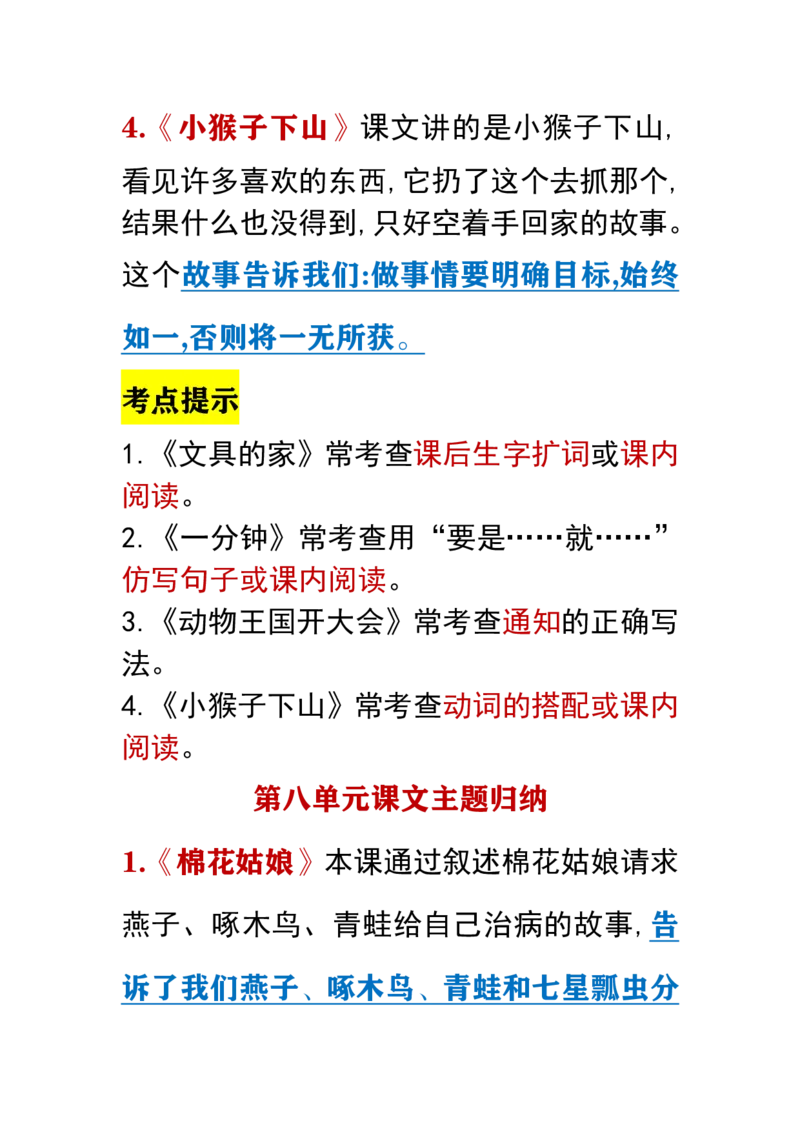 4.《小猴子下山》课文讲的是小猴子下山，看见许多喜欢的东西，它扔了这个去抓那个，结果什么也没得到，只好空着手回家的故事。这个故事告诉我们:做事情要明确目标,始终如一,否则将一无所获。

考点提示

1.《文具的家》常考查课后生字扩词或课内阅读。

2.《一分钟》常考查用“要是……就……”仿写句子或课内阅读。

3.《动物王国开大会》常考查通知的正确写法。

4.《小猴子下山》常考查动词的搭配或课内阅读。

第八单元课文主题归纳

1.《棉花姑娘》本课通过叙述棉花姑娘请求燕子、啄木鸟、青蛙给自己治病的故事，告诉了我们燕子、啄木鸟、青蛙和七星瓢虫分